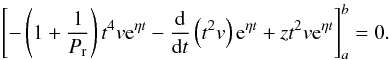 $\left[-\left(1+\frac{1}{P_{\mathrm{r}}}\right)t^4 v\mathrm{e}^{\eta t}-\frac{\mathrm{d}}{\mathrm{d}t}\left(t^2 v\right)\mathrm{e}^{\eta t}+zt^2 v\mathrm{e}^{\eta t}\right]_a^b=0.$